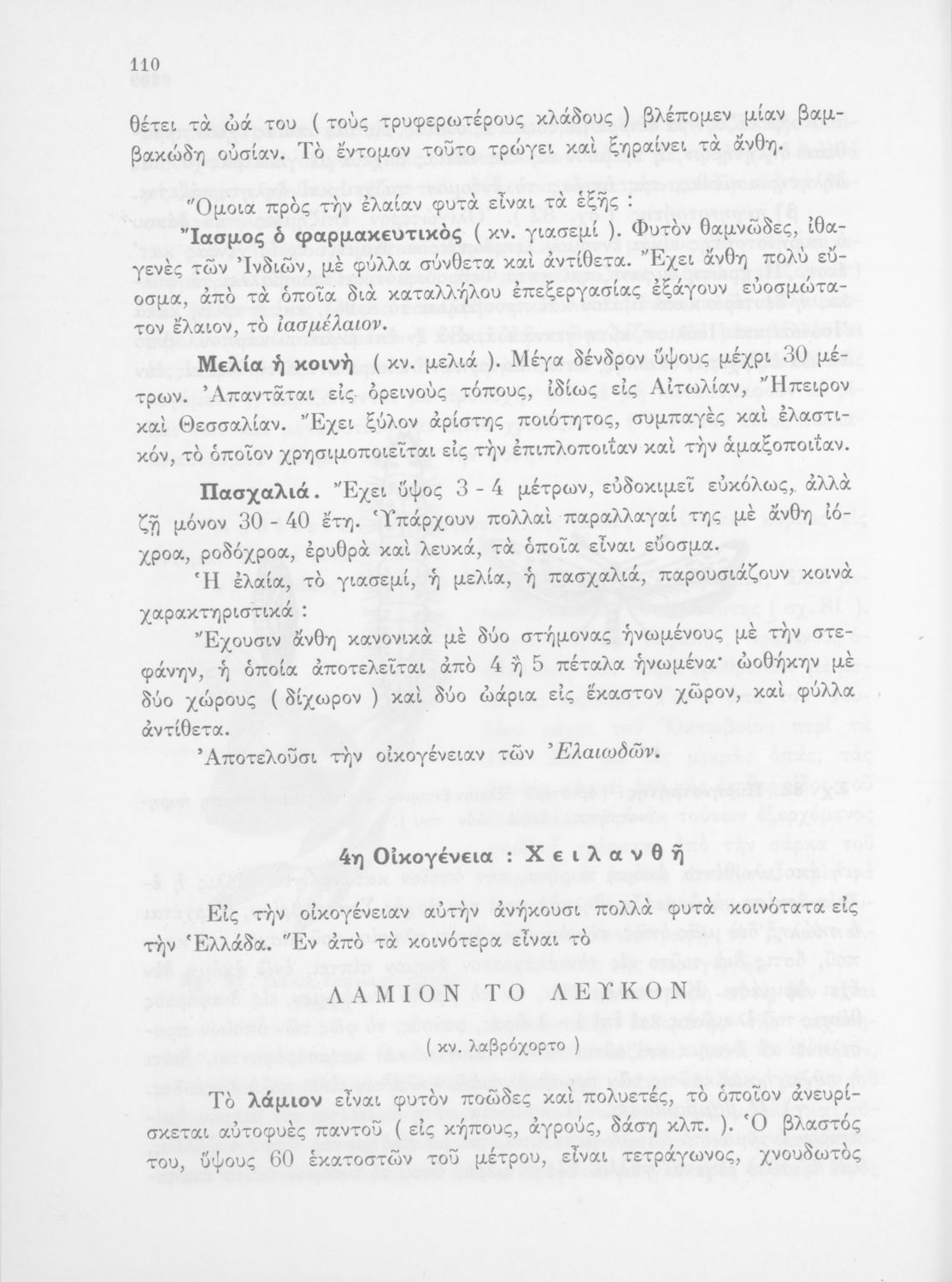 110

θέτει τὰ ὠά του ( τοὺς τρυφερωτέρους κλάδους ) βλέπομεν μίαν βαμβακώδη οὐσίαν. Τὸ ἔντομον τοῦτο τρώγει καὶ ξηραίνει τὰ ἄνθη.

Ὅμοια πρὸς τὴν ἐλαίαν φυτὰ εἶναι τὰ ἑξῆς :

Ἴασμος ὁ φαρμακευτικὸς ( κν. γιασεμί ). Φυτὸν θαμνῶδες, ἰθαγενὲς τῶν Ἰνδιῶν, μὲ φύλλα σύνθετα καὶ ἀντίθετα. Ἔχει ἄνθη πολὺ εὔοσμα, ἀπὸ τὰ ὁποῖα διὰ καταλλήλου ἐπεξεργασίας ἐξάγουν εὐοσμώτατον ἔλαιον, τὸ ἰασμέλαιον.

Μελία ἡ κοινὴ ( κν. μελιά ). Μέγα δένδρον ὕψους μέχρι 30 μέτρων. Ἀπαντᾶται εἰς ὀρεινοὺς τόπους, ἰδίως εἰς Αἰτωλίαν, Ἤπειρον καὶ Θεσσαλίαν. Ἔχει ξύλον ἀρίστης ποιότητος, συμπαγὲς καὶ ἐλαστικόν, τὸ ὁποῖον χρησιμοποιεῖται εἰς τὴν ἐπιπλοποιΐαν καὶ τὴν ἁμαξοποιΐαν.

Πασχαλιά. Ἔχει ὕψος 3 - 4 μέτρων, εὐδοκιμεῖ εὐκόλως, ἀλλὰ ζῇ μόνον 30 - 40 ἔτη. Ὑπάρχουν πολλαὶ παραλλαγαί της μὲ ἄνθη ἰόχροα, ροδόχροα, ἐρυθρὰ καὶ λευκά, τὰ ὁποῖα εἶναι εὔοσμα.

Ἡ ἐλαία, τὸ γιασεμί, ἡ μελία, ἡ πασχαλιά, παρουσιάζουν κοινὰ χαρακτηριστικά :

Ἔχουσιν ἄνθη κανονικὰ μὲ δύο στήμονας ἡνωμένους μὲ τὴν στεφάνην, ἡ ὁποία ἀποτελεῖται ἀπὸ 4 ἢ 5 πέταλα ἡνωμένα· ὠοθήκην μὲ δύο χώρους ( δίχωρον ) καὶ δύο ὠάρια εἰς ἕκαστον χῶρον, καὶ φύλλα ἀντίθετα.

Ἀποτελοῦσι τὴν οἰκογένειαν τῶν Ἐλαιωδῶν.

4η Οἰκογένεια : Χειλανθῆ

Εἰς τὴν οἰκογένειαν αὐτὴν ἀνήκουσι πολλὰ φυτὰ κοινότατα εἰς τὴν Ἑλλάδα. Ἓν ἀπὸ τὰ κοινότερα εἶναι τὸ

ΛΑΜΙΟΝ ΤΟ ΛΕΥΚΟΝ

( κν. λαβρόχορτο )

Τὸ λάμιον εἶναι φυτὸν ποῶδες καὶ πολυετές, τὸ ὁποῖον ἀνευρίσκεται αὐτοφυὲς παντοῦ ( εἰς κήπους, ἀγρούς, δάση κλπ. ). Ὁ βλαστός του, ὕψους 60 ἑκατοστῶν τοῦ μέτρου, εἶναι τετράγωνος, χνουδωτὸς